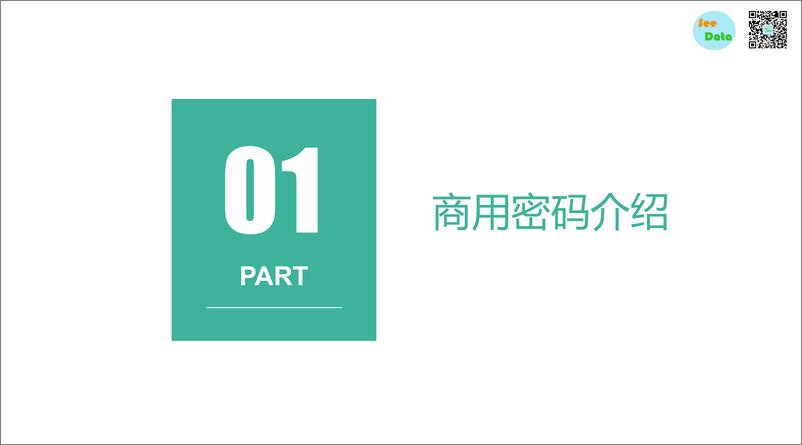 See
Data

01

PART

商用密码介绍